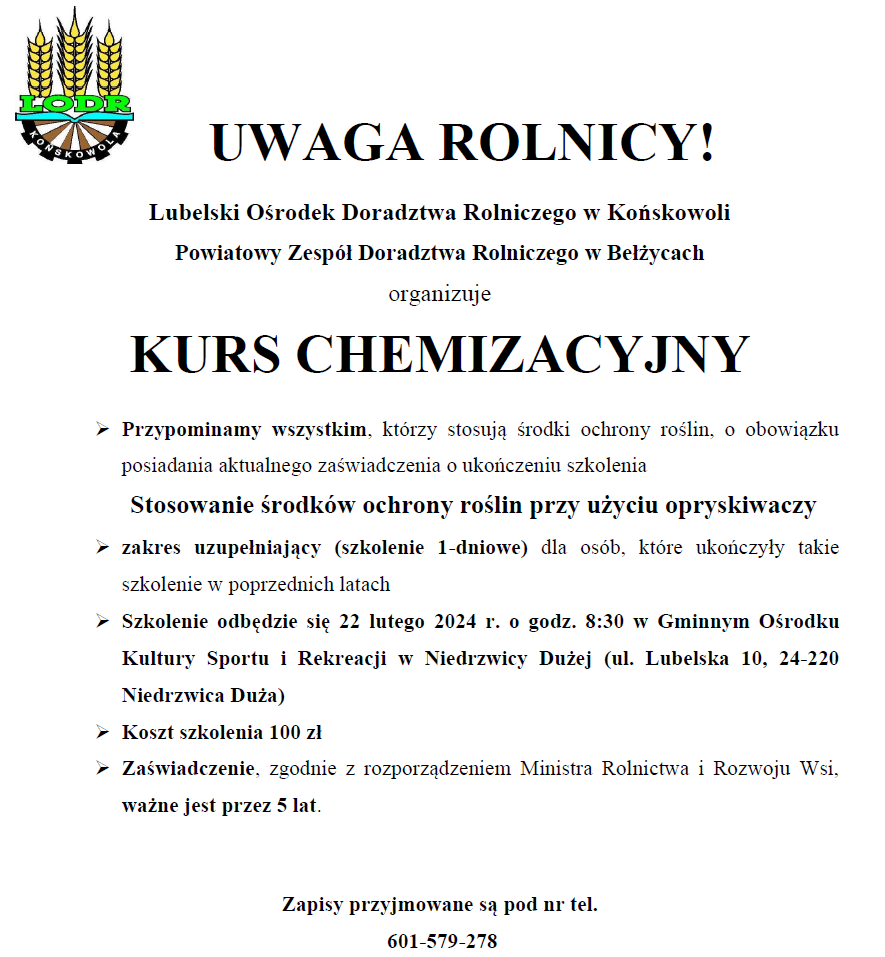 LODR
KOŃSKOWOLA

UWAGA ROLNICY!

Lubelski Ośrodek Doradztwa Rolniczego w Końskowoli

Powiatowy Zespół Doradztwa Rolniczego w Bełżycach

organizuje

KURS CHEMIZACYJNY

➢ Przypominamy wszystkim, którzy stosują środki ochrony roślin, o obowiązku posiadania aktualnego zaświadczenia o ukończeniu szkolenia

Stosowanie środków ochrony roślin przy użyciu opryskiwaczy

➢ zakres uzupełniający (szkolenie 1-dniowe) dla osób, które ukończyły takie szkolenie w poprzednich latach

➢ Szkolenie odbędzie się 22 lutego 2024 r. o godz. 8:30 w Gminnym Ośrodku Kultury Sportu i Rekreacji w Niedrzwicy Dużej (ul. Lubelska 10, 24-220 Niedrzwica Duża)

➢ Koszt szkolenia 100 zł

➢ Zaświadczenie, zgodnie z rozporządzeniem Ministra Rolnictwa i Rozwoju Wsi, ważne jest przez 5 lat.

Zapisy przyjmowane są pod nr tel.

601-579-278